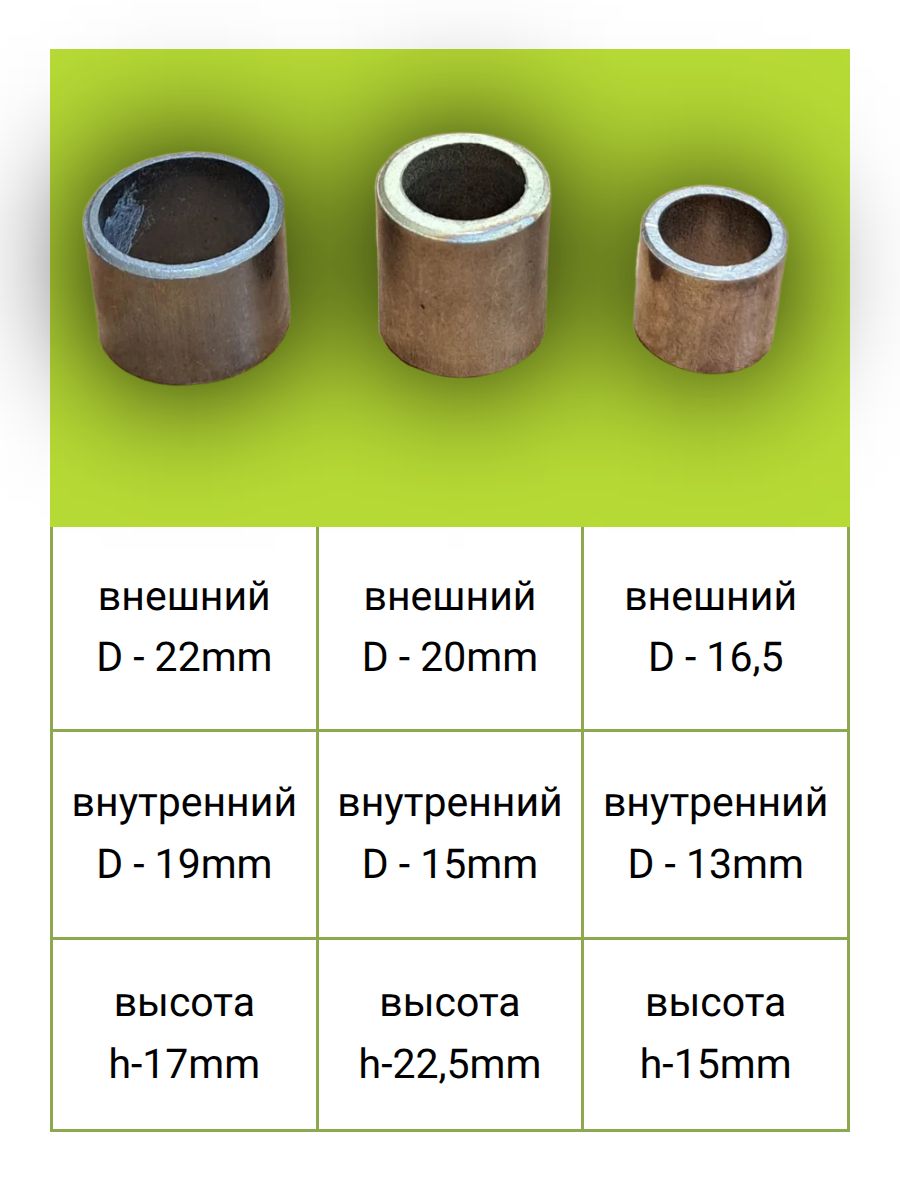 | внешний D - 22mm | внешний D - 20mm | внешний D - 16,5 |
|---|---|---|
| внутренний D - 19mm | внутренний D - 15mm | внутренний D - 13mm |
| высота h-17mm | высота h-22,5mm | высота h-15mm |